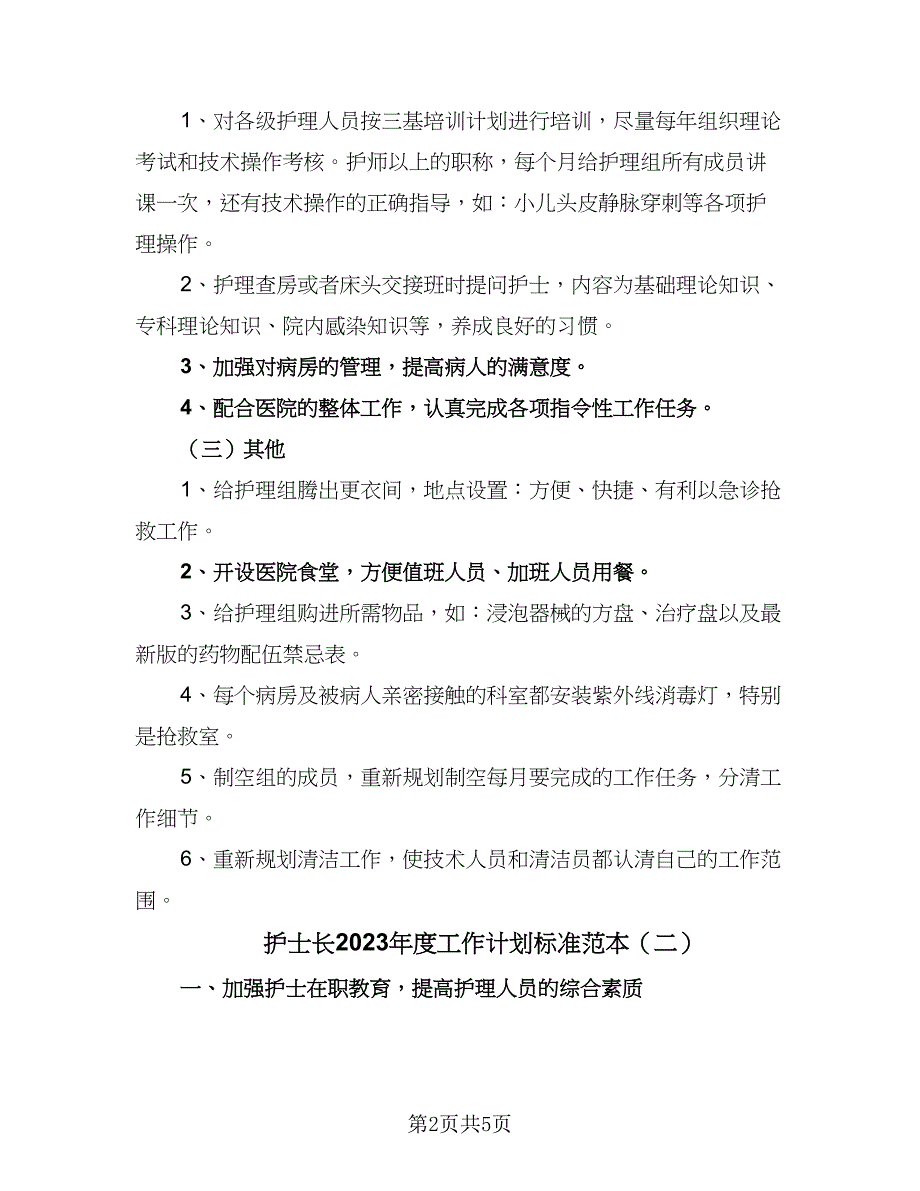 1、对各级护理人员按三基培训计划进行培训，尽量每年组织理论考试和技术操作考核。护师以上的职称，每个月给护理组所有成员讲课一次，还有技术操作的正确指导，如：小儿头皮静脉穿刺等各项护理操作。

2、护理查房或者床头交接班时提问护士，内容为基础理论知识、专科理论知识、院内感染知识等，养成良好的习惯。

3、加强对病房的管理，提高病人的满意度。

4、配合医院的整体工作，认真完成各项指令性工作任务。

（三）其他

1、给护理组腾出更衣间，地点设置：方便、快捷、有利以急诊抢救工作。

2、开设医院食堂，方便值班人员、加班人员用餐。

3、给护理组购进所需物品，如：浸泡器械的方盘、治疗盘以及最新版的药物配伍禁忌表。

4、每个病房及被病人亲密接触的科室都安装紫外线消毒灯，特别是抢救室。

5、制空组的成员，重新规划制空每月要完成的工作任务，分清工作细节。

6、重新规划清洁工作，使技术人员和清洁员都认清自己的工作范围。

护士长2023年度工作计划标准范本（二）

一、加强护士在职教育，提高护理人员的综合素质

第2页共5页